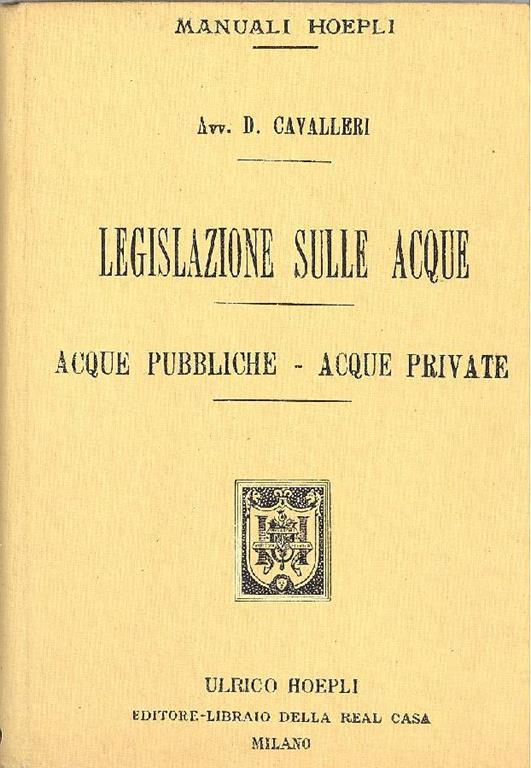 MANUALI HOEPLI

Avv. D. CAVALLERI

LEGISLAZIONE SULLE ACQUE

ACQUE PUBBLICHE - ACQUE PRIVATE

ULRICO HOEPLI
EDITORE-LIBRAIO DELLA REAL CASA
MILANO